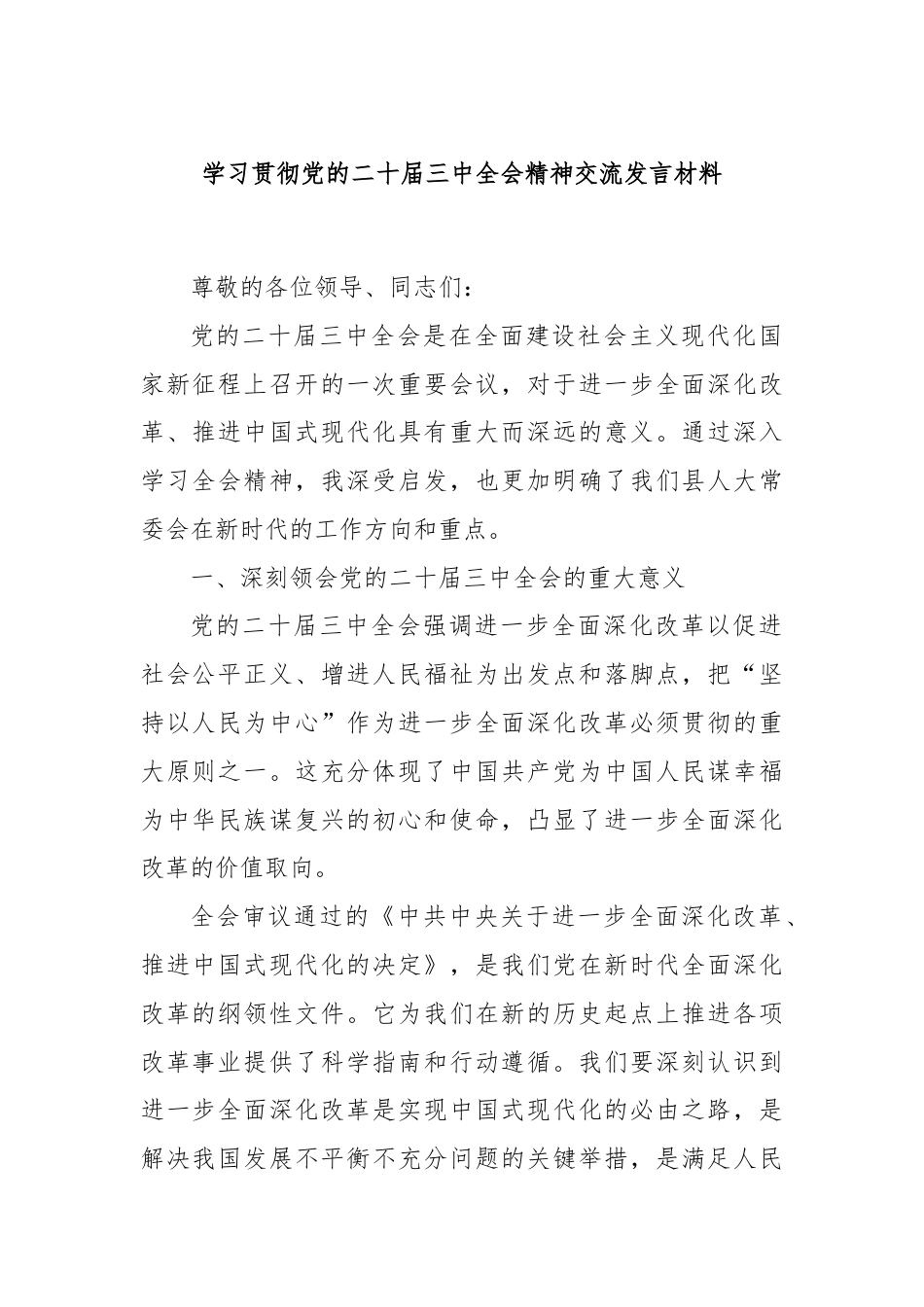 学习贯彻党的二十届三中全会精神交流发言材料

尊敬的各位领导、同志们：

党的二十届三中全会是在全面建设社会主义现代化国家新征程上召开的一次重要会议，对于进一步全面深化改革、推进中国式现代化具有重大而深远的意义。通过深入学习全会精神，我深受启发，也更加明确了我们县人大常委会在新时代的工作方向和重点。

一、深刻领会党的二十届三中全会的重大意义

党的二十届三中全会强调进一步全面深化改革以促进社会公平正义、增进人民福祉为出发点和落脚点，把“坚持以人民为中心”作为进一步全面深化改革必须贯彻的重大原则之一。这充分体现了中国共产党为中国人民谋幸福为中华民族谋复兴的初心和使命，凸显了进一步全面深化改革的价值取向。

全会审议通过的《中共中央关于进一步全面深化改革、推进中国式现代化的决定》，是我们党在新时代全面深化改革的纲领性文件。它为我们在新的历史起点上推进各项改革事业提供了科学指南和行动遵循。我们要深刻认识到进一步全面深化改革是实现中国式现代化的必由之路，是解决我国发展不平衡不充分问题的关键举措，是满足人民